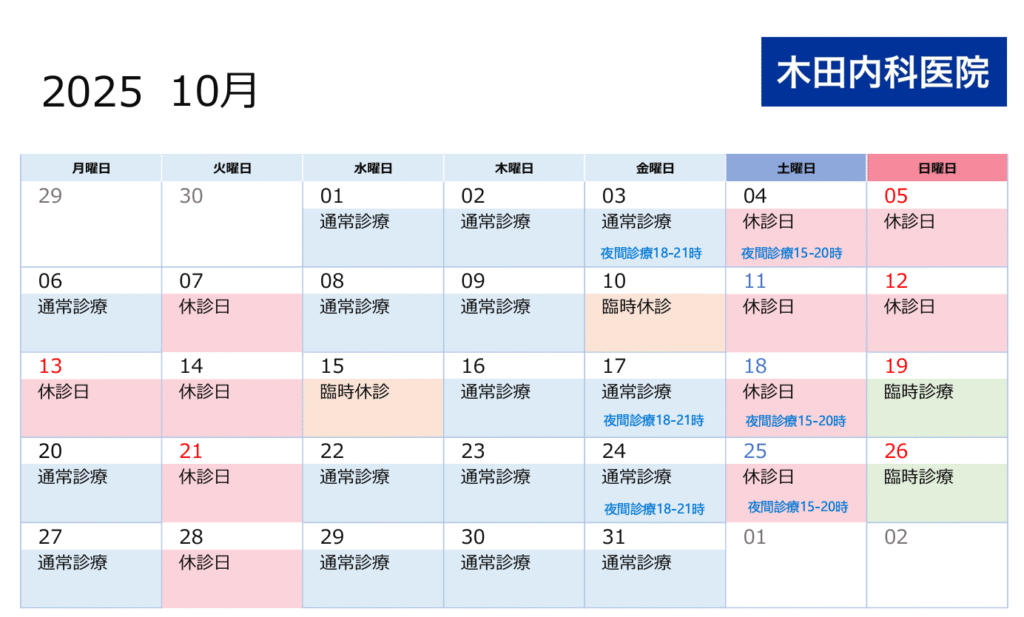 2025 10月

木田内科医院

| 月曜日 | 火曜日 | 水曜日 | 木曜日 | 金曜日 | 土曜日 | 日曜日 |
|---|---|---|---|---|---|---|
| 29 | 30 | 01 通常診療 | 02 通常診療 | 03 通常診療 夜間診療18-21時 | 04 休診日 夜間診療15-20時 | 05 休診日 |
| 06 通常診療 | 07 休診日 | 08 通常診療 | 09 通常診療 | 10 臨時休診 | 11 休診日 | 12 休診日 |
| 13 休診日 | 14 休診日 | 15 臨時休診 | 16 通常診療 | 17 通常診療 夜間診療18-21時 | 18 休診日 夜間診療15-20時 | 19 臨時診療 |
| 20 通常診療 | 21 休診日 | 22 通常診療 | 23 通常診療 | 24 通常診療 夜間診療18-21時 | 25 休診日 夜間診療15-20時 | 26 臨時診療 |
| 27 通常診療 | 28 休診日 | 29 通常診療 | 30 通常診療 | 31 通常診療 | 01 | 02 |